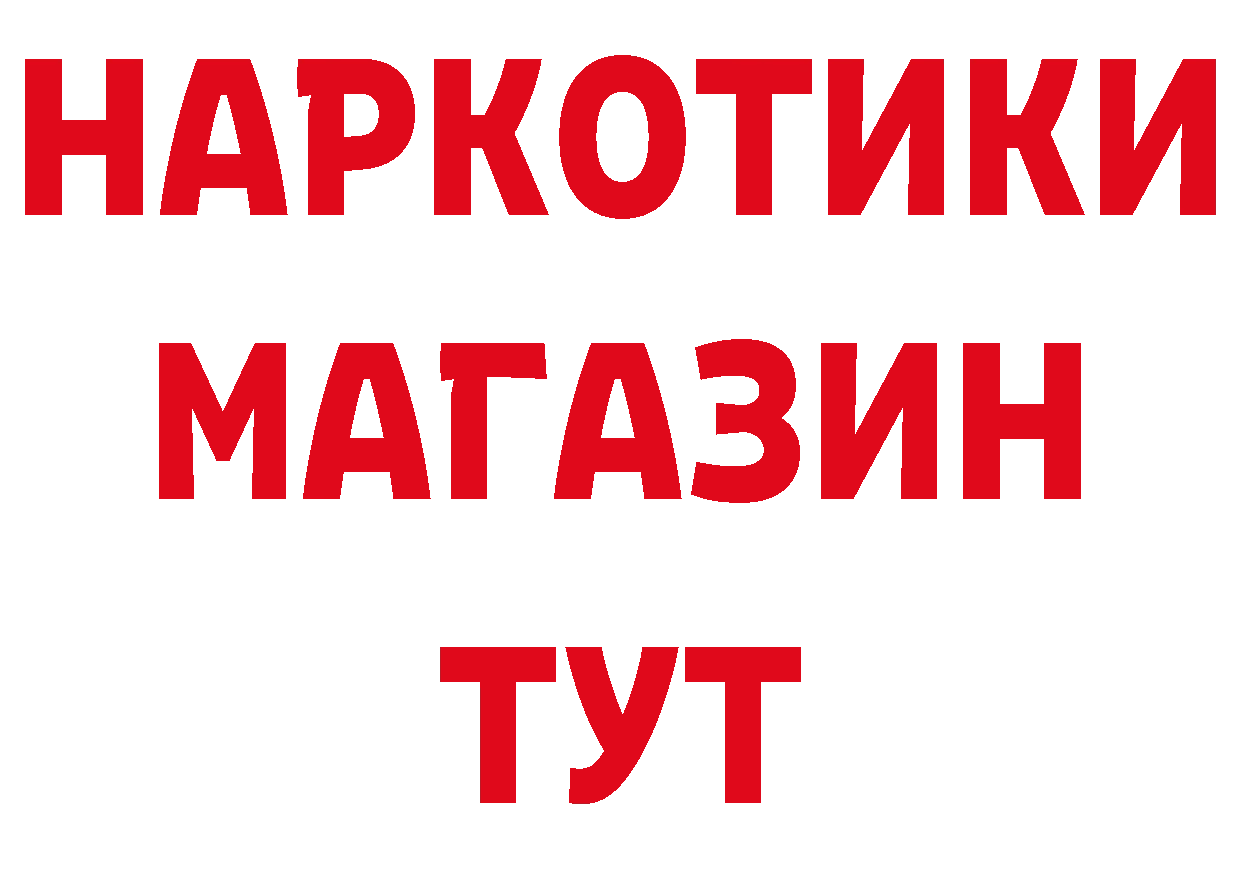 НАРКОТИКИ
МАГАЗИН
ТУТ